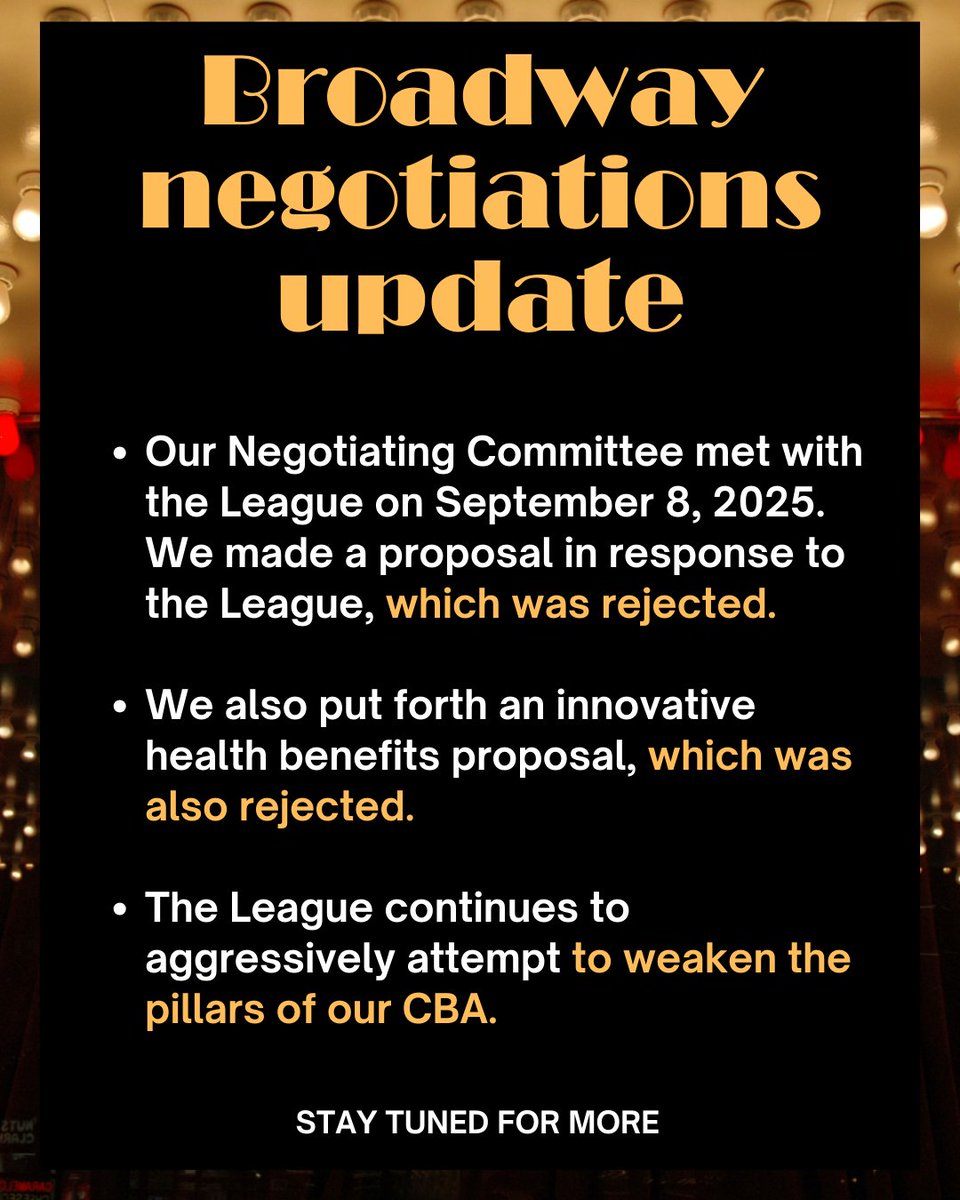 Broadway negotiations update

• Our Negotiating Committee met with the League on September 8, 2025. We made a proposal in response to the League, which was rejected.

• We also put forth an innovative health benefits proposal, which was also rejected.

• The League continues to aggressively attempt to weaken the pillars of our CBA.

STAY TUNED FOR MORE